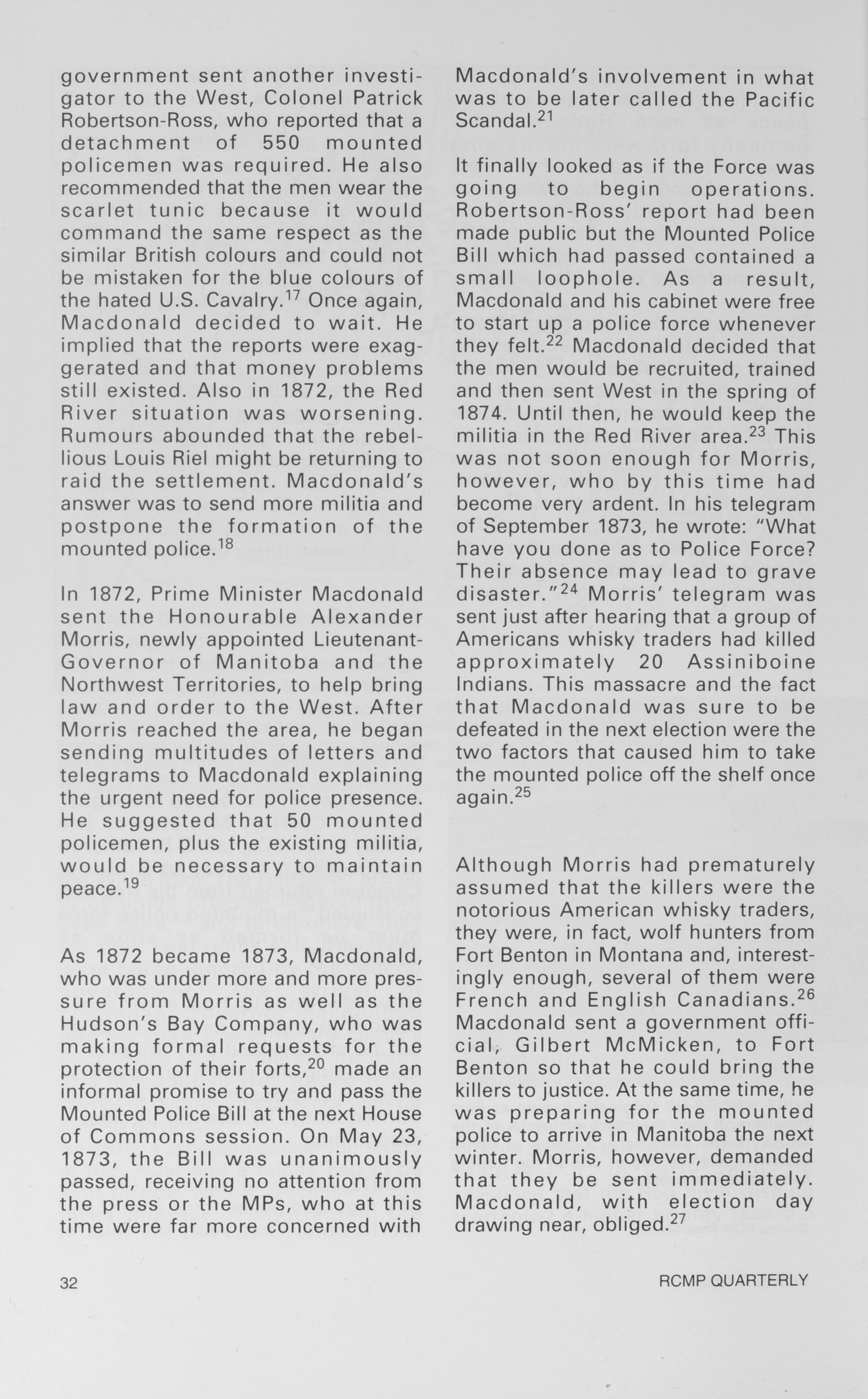 government sent another investigator to the West, Colonel Patrick Robertson-Ross, who reported that a detachment of 550 mounted policemen was required. He also recommended that the men wear the scarlet tunic because it would command the same respect as the similar British colours and could not be mistaken for the blue colours of the hated U.S. Cavalry.$^{17}$ Once again, Macdonald decided to wait. He implied that the reports were exaggerated and that money problems still existed. Also in 1872, the Red River situation was worsening. Rumours abounded that the rebellious Louis Riel might be returning to raid the settlement. Macdonald's answer was to send more militia and postpone the formation of the mounted police.$^{18}$

In 1872, Prime Minister Macdonald sent the Honourable Alexander Morris, newly appointed Lieutenant-Governor of Manitoba and the Northwest Territories, to help bring law and order to the West. After Morris reached the area, he began sending multitudes of letters and telegrams to Macdonald explaining the urgent need for police presence. He suggested that 50 mounted policemen, plus the existing militia, would be necessary to maintain peace.$^{19}$

As 1872 became 1873, Macdonald, who was under more and more pressure from Morris as well as the Hudson's Bay Company, who was making formal requests for the protection of their forts,$^{20}$ made an informal promise to try and pass the Mounted Police Bill at the next House of Commons session. On May 23, 1873, the Bill was unanimously passed, receiving no attention from the press or the MPs, who at this time were far more concerned with Macdonald's involvement in what was to be later called the Pacific Scandal.$^{21}$

It finally looked as if the Force was going to begin operations. Robertson-Ross' report had been made public but the Mounted Police Bill which had passed contained a small loophole. As a result, Macdonald and his cabinet were free to start up a police force whenever they felt.$^{22}$ Macdonald decided that the men would be recruited, trained and then sent West in the spring of 1874. Until then, he would keep the militia in the Red River area.$^{23}$ This was not soon enough for Morris, however, who by this time had become very ardent. In his telegram of September 1873, he wrote: "What have you done as to Police Force? Their absence may lead to grave disaster."$^{24}$ Morris' telegram was sent just after hearing that a group of Americans whisky traders had killed approximately 20 Assiniboine Indians. This massacre and the fact that Macdonald was sure to be defeated in the next election were the two factors that caused him to take the mounted police off the shelf once again.$^{25}$

Although Morris had prematurely assumed that the killers were the notorious American whisky traders, they were, in fact, wolf hunters from Fort Benton in Montana and, interestingly enough, several of them were French and English Canadians.$^{26}$ Macdonald sent a government official, Gilbert McMicken, to Fort Benton so that he could bring the killers to justice. At the same time, he was preparing for the mounted police to arrive in Manitoba the next winter. Morris, however, demanded that they be sent immediately. Macdonald, with election day drawing near, obliged.$^{27}$

32

RCMP QUARTERLY